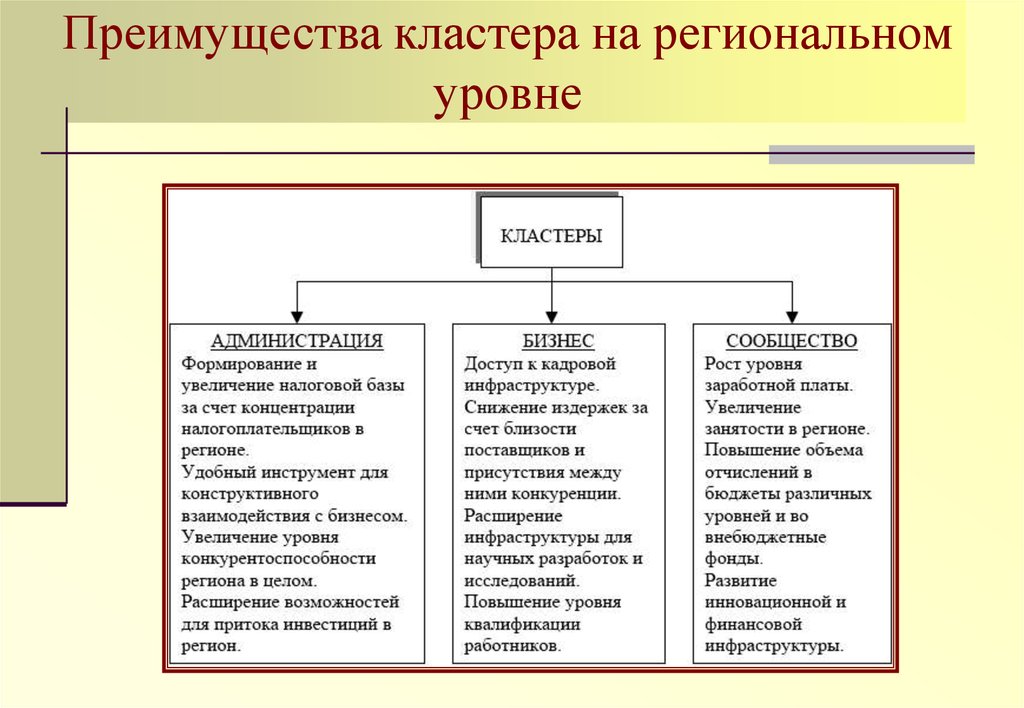 Преимущества кластера на региональном уровне

КЛАСТЕРЫ

АДМИНИСТРАЦИЯ
Формирование и увеличение налоговой базы за счет концентрации налогоплательщиков в регионе.
Удобный инструмент для конструктивного взаимодействия с бизнесом.
Увеличение уровня конкурентоспособности региона в целом.
Расширение возможностей для притока инвестиций в регион.

БИЗНЕС
Доступ к кадровой инфраструктуре.
Снижение издержек за счет близости поставщиков и присутствия между ними конкуренции.
Расширение инфраструктуры для научных разработок и исследований.
Повышение уровня квалификации работников.

СООБЩЕСТВО
Рост уровня заработной платы.
Увеличение занятости в регионе.
Повышение объема отчислений в бюджеты различных уровней и во внебюджетные фонды.
Развитие инновационной и финансовой инфраструктуры.